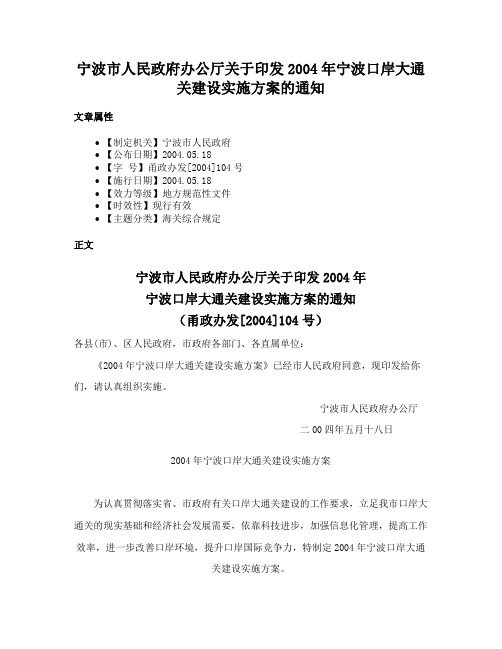 宁波市人民政府办公厅关于印发2004年宁波口岸大通关建设实施方案的通知

文章属性

• 【制定机关】宁波市人民政府
• 【公布日期】2004.05.18
• 【字　号】甬政办发[2004]104号
• 【施行日期】2004.05.18
• 【效力等级】地方规范性文件
• 【时效性】现行有效
• 【主题分类】海关综合规定

正文

宁波市人民政府办公厅关于印发2004年
宁波口岸大通关建设实施方案的通知
（甬政办发[2004]104号）

各县(市)、区人民政府，市政府各部门、各直属单位：

《2004年宁波口岸大通关建设实施方案》已经市人民政府同意，现印发给你们，请认真组织实施。

宁波市人民政府办公厅

二00四年五月十八日

2004年宁波口岸大通关建设实施方案

为认真贯彻落实省、市政府有关口岸大通关建设的工作要求，立足我市口岸大通关的现实基础和经济社会发展需要，依靠科技进步，加强信息化管理，提高工作效率，进一步改善口岸环境，提升口岸国际竞争力，特制定2004年宁波口岸大通关建设实施方案。